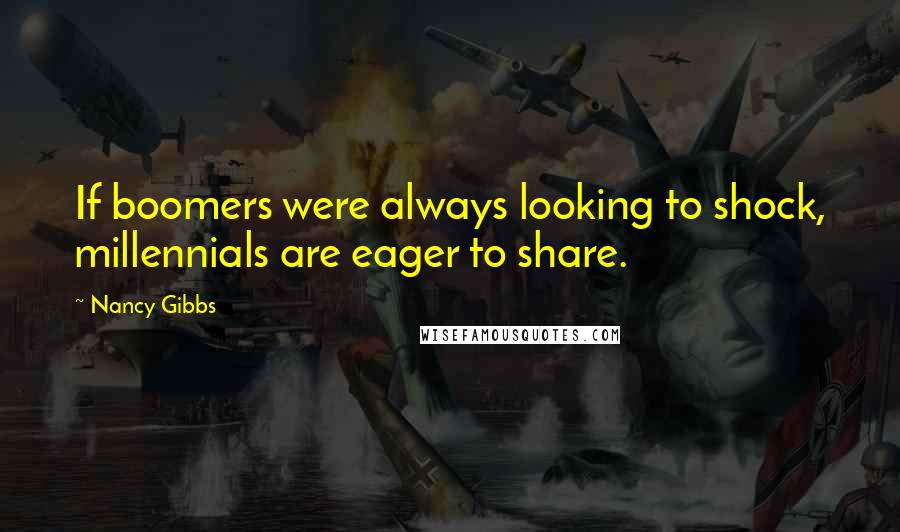 If boomers were always looking to shock, millennials are eager to share.

~ Nancy Gibbs

WISEFAMOUSQUOTES.COM